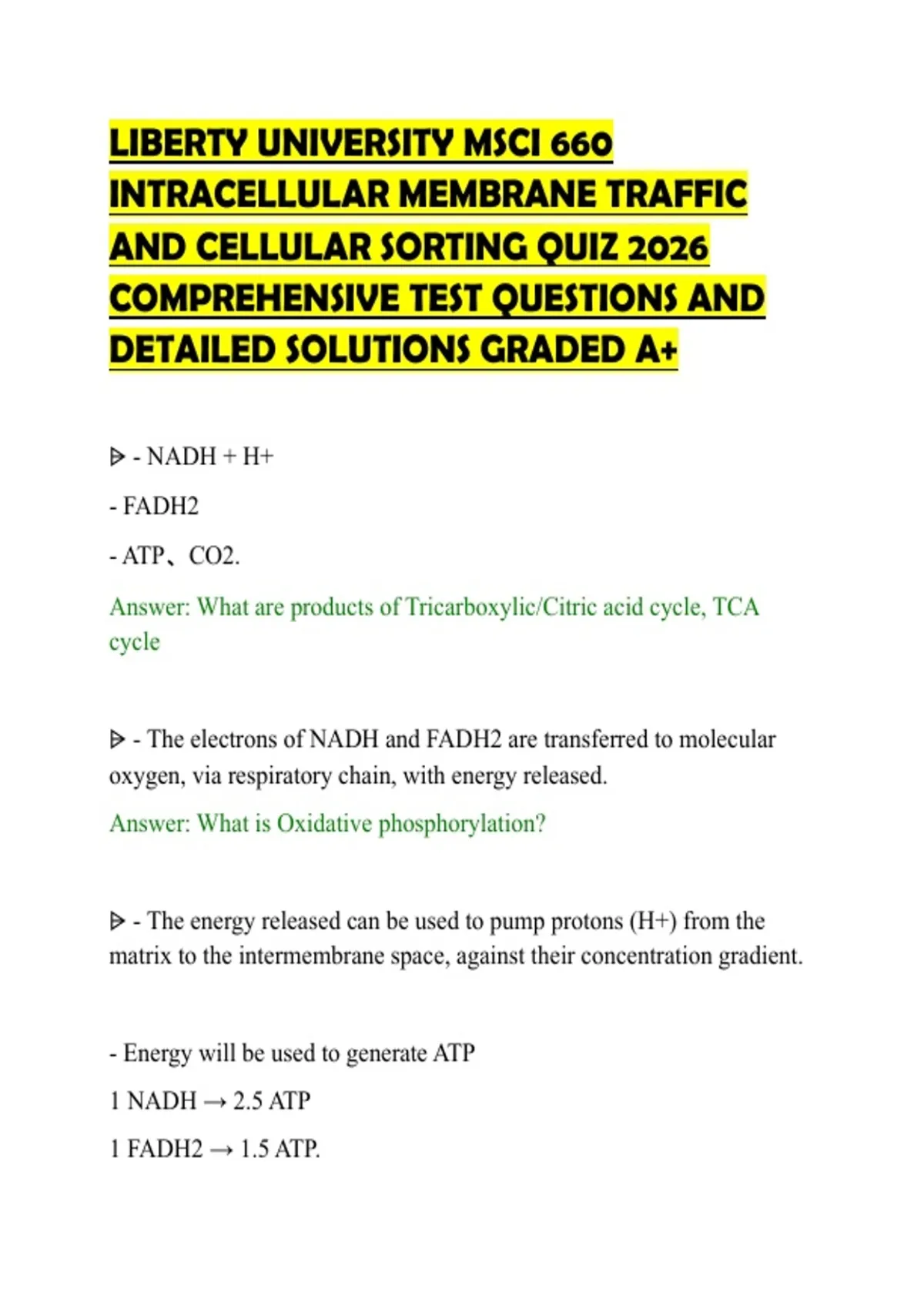 LIBERTY UNIVERSITY MSCI 660 INTRACELLULAR MEMBRANE TRAFFIC AND CELLULAR SORTING QUIZ 2026 COMPREHENSIVE TEST QUESTIONS AND DETAILED SOLUTIONS GRADED A+

ᐅ - NADH + H+

- FADH2

- ATP、CO2.

Answer: What are products of Tricarboxylic/Citric acid cycle, TCA cycle

ᐅ - The electrons of NADH and FADH2 are transferred to molecular oxygen, via respiratory chain, with energy released.

Answer: What is Oxidative phosphorylation?

ᐅ - The energy released can be used to pump protons (H+) from the matrix to the intermembrane space, against their concentration gradient.

- Energy will be used to generate ATP

1 NADH → 2.5 ATP

1 FADH2 → 1.5 ATP.